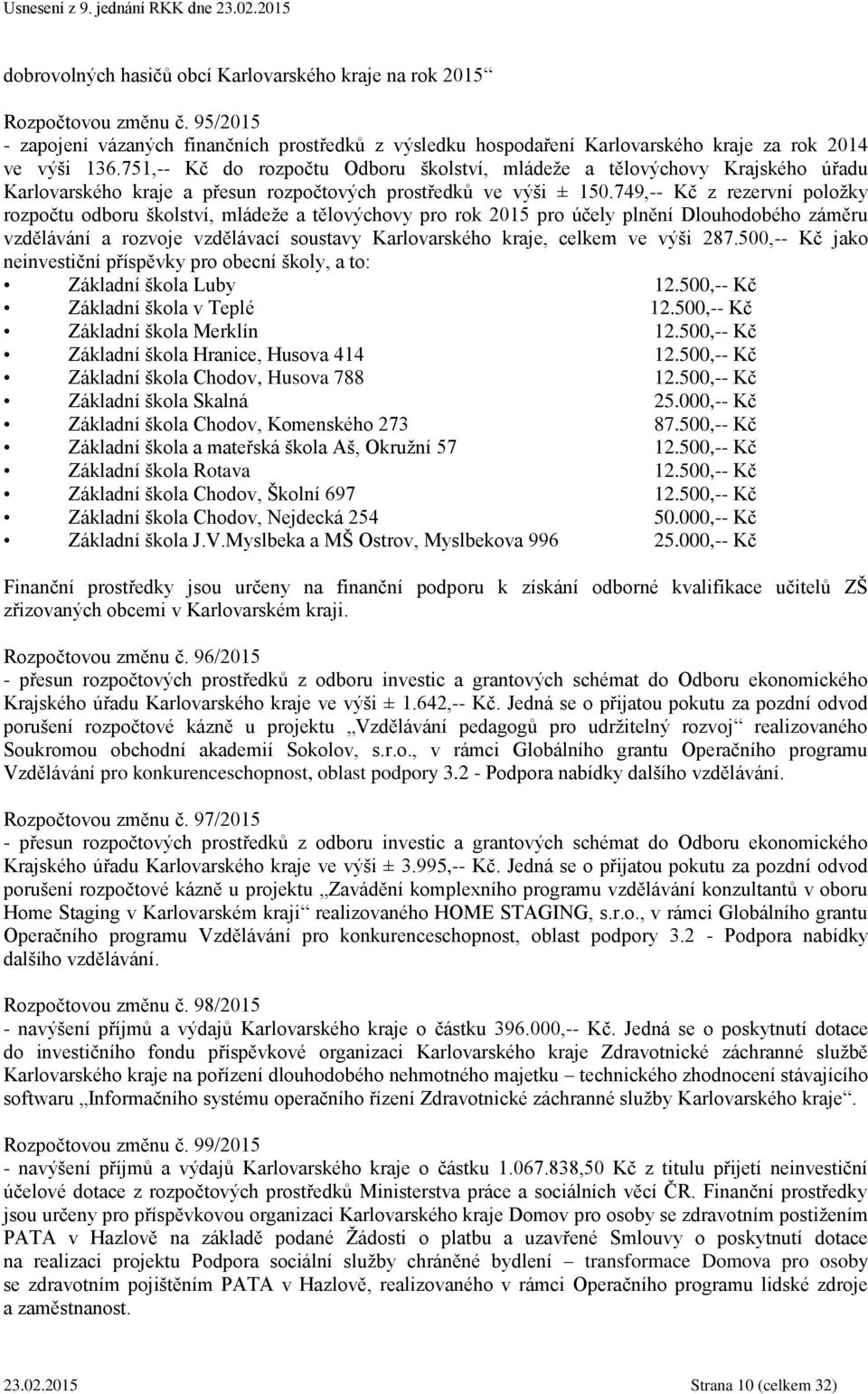 Usnesení z 9. jednání RKK dne 23.02.2015

dobrovolných hasičů obcí Karlovarského kraje na rok 2015“

Rozpočtovou změnu č. 95/2015
- zapojení vázaných finančních prostředků z výsledku hospodaření Karlovarského kraje za rok 2014 ve výši 136.751,-- Kč do rozpočtu Odboru školství, mládeže a tělovýchovy Krajského úřadu Karlovarského kraje a přesun rozpočtových prostředků ve výši ± 150.749,-- Kč z rezervní položky rozpočtu odboru školství, mládeže a tělovýchovy pro rok 2015 pro účely plnění Dlouhodobého záměru vzdělávání a rozvoje vzdělávací soustavy Karlovarského kraje, celkem ve výši 287.500,-- Kč jako neinvestiční příspěvky pro obecní školy, a to:
• Základní škola Luby 12.500,-- Kč
• Základní škola v Teplé 12.500,-- Kč
• Základní škola Merklín 12.500,-- Kč
• Základní škola Hranice, Husova 414 12.500,-- Kč
• Základní škola Chodov, Husova 788 12.500,-- Kč
• Základní škola Skalná 25.000,-- Kč
• Základní škola Chodov, Komenského 273 87.500,-- Kč
• Základní škola a mateřská škola Aš, Okružní 57 12.500,-- Kč
• Základní škola Rotava 12.500,-- Kč
• Základní škola Chodov, Školní 697 12.500,-- Kč
• Základní škola Chodov, Nejdecká 254 50.000,-- Kč
• Základní škola J.V.Myslbeka a MŠ Ostrov, Myslbekova 996 25.000,-- Kč

Finanční prostředky jsou určeny na finanční podporu k získání odborné kvalifikace učitelů ZŠ zřizovaných obcemi v Karlovarském kraji.

Rozpočtovou změnu č. 96/2015
- přesun rozpočtových prostředků z odboru investic a grantových schémat do Odboru ekonomického Krajského úřadu Karlovarského kraje ve výši ± 1.642,-- Kč. Jedná se o přijatou pokutu za pozdní odvod porušení rozpočtové kázně u projektu „Vzdělávání pedagogů pro udržitelný rozvoj“ realizovaného Soukromou obchodní akademií Sokolov, s.r.o., v rámci Globálního grantu Operačního programu Vzdělávání pro konkurenceschopnost, oblast podpory 3.2 - Podpora nabídky dalšího vzdělávání.

Rozpočtovou změnu č. 97/2015
- přesun rozpočtových prostředků z odboru investic a grantových schémat do Odboru ekonomického Krajského úřadu Karlovarského kraje ve výši ± 3.995,-- Kč. Jedná se o přijatou pokutu za pozdní odvod porušení rozpočtové kázně u projektu „Zavádění komplexního programu vzdělávání konzultantů v oboru Home Staging v Karlovarském kraji“ realizovaného HOME STAGING, s.r.o., v rámci Globálního grantu Operačního programu Vzdělávání pro konkurenceschopnost, oblast podpory 3.2 - Podpora nabídky dalšího vzdělávání.

Rozpočtovou změnu č. 98/2015
- navýšení příjmů a výdajů Karlovarského kraje o částku 396.000,-- Kč. Jedná se o poskytnutí dotace do investičního fondu příspěvkové organizaci Karlovarského kraje Zdravotnické záchranné službě Karlovarského kraje na pořízení dlouhodobého nehmotného majetku – technického zhodnocení stávajícího softwaru „Informačního systému operačního řízení Zdravotnické záchranné služby Karlovarského kraje“.

Rozpočtovou změnu č. 99/2015
- navýšení příjmů a výdajů Karlovarského kraje o částku 1.067.838,50 Kč z titulu přijetí neinvestiční účelové dotace z rozpočtových prostředků Ministerstva práce a sociálních věcí ČR. Finanční prostředky jsou určeny pro příspěvkovou organizaci Karlovarského kraje Domov pro osoby se zdravotním postižením PATA v Hazlově na základě podané Žádosti o platbu a uzavřené Smlouvy o poskytnutí dotace na realizaci projektu Podpora sociální služby chráněné bydlení – transformace Domova pro osoby se zdravotním pojištěním PATA v Hazlově, realizovaného v rámci Operačního programu lidské zdroje a zaměstnanost.

23.02.2015 Strana 10 (celkem 32)